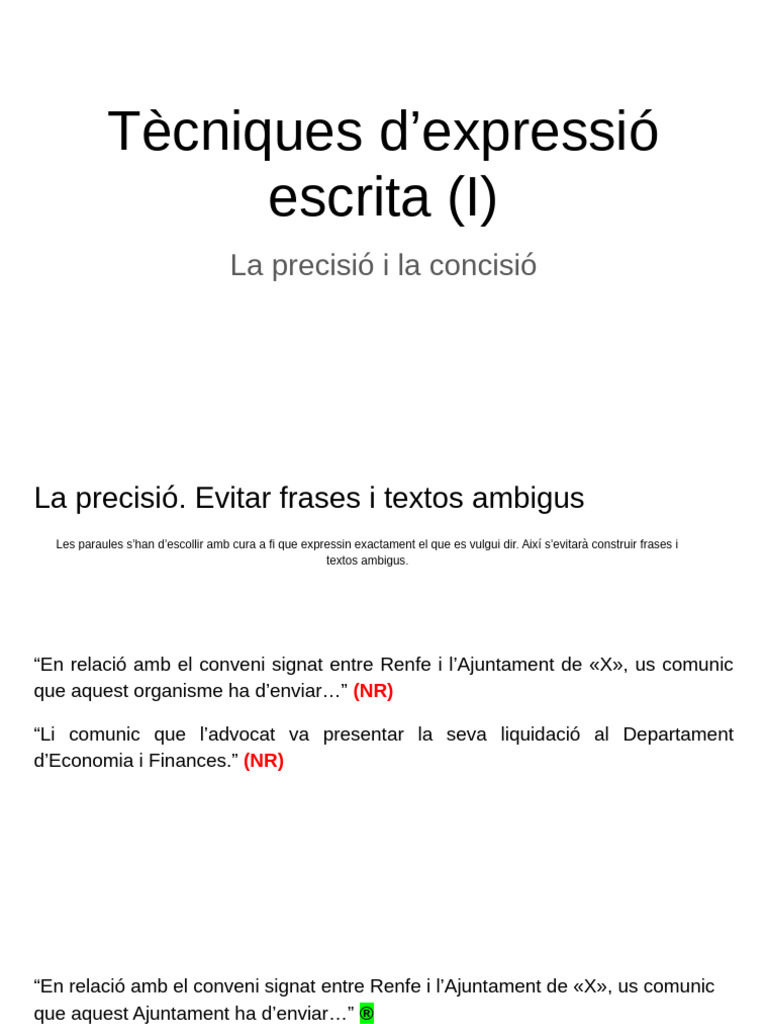 Tècniques d’expressió escrita (I)

La precisió i la concisió

La precisió. Evitar frases i textos ambigus

Les paraules s’han d’escollir amb cura a fi que expressin exactament el que es vulgui dir. Així s’evitarà construir frases i textos ambigus.

“En relació amb el conveni signat entre Renfe i l’Ajuntament de «X», us comunic que aquest organisme ha d’enviar…” (NR)

“Li comunic que l’advocat va presentar la seva liquidació al Departament d’Economia i Finances.” (NR)

“En relació amb el conveni signat entre Renfe i l’Ajuntament de «X», us comunic que aquest Ajuntament ha d’enviar…” ®